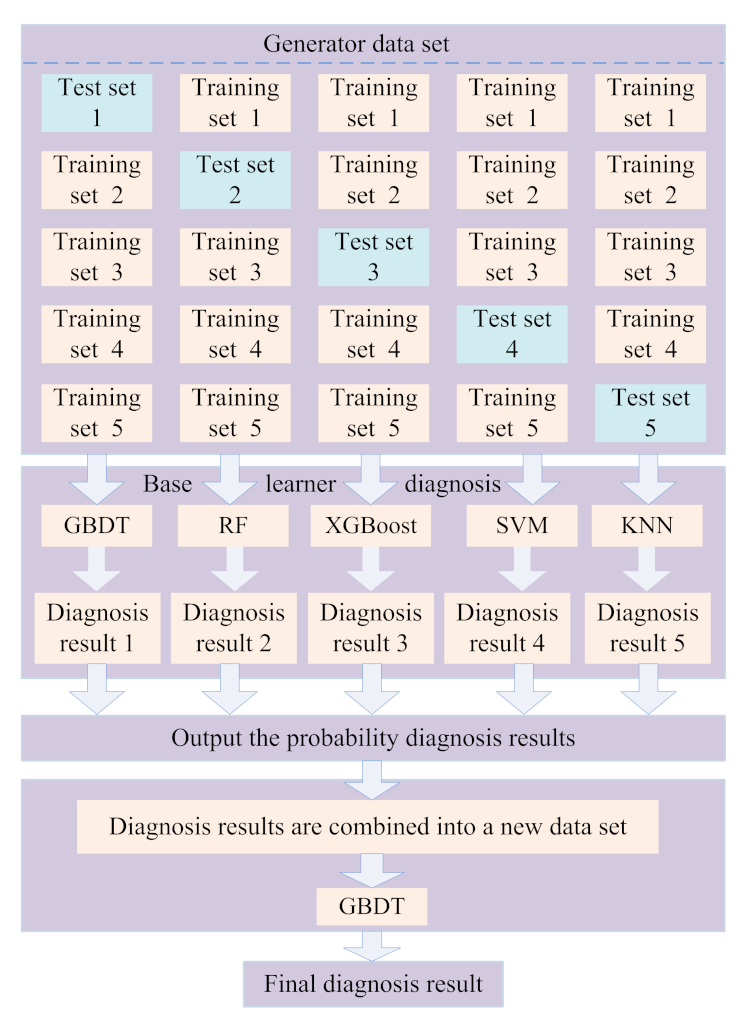 Generator data set

Test set 1
Training set 1
Training set 1
Training set 1
Training set 1

Training set 2
Test set 2
Training set 2
Training set 2
Training set 2

Training set 3
Training set 3
Test set 3
Training set 3
Training set 3

Training set 4
Training set 4
Training set 4
Test set 4
Training set 4

Training set 5
Training set 5
Training set 5
Training set 5
Test set 5

Base learner diagnosis

GBDT
RF
XGBoost
SVM
KNN

Diagnosis result 1
Diagnosis result 2
Diagnosis result 3
Diagnosis result 4
Diagnosis result 5

Output the probability diagnosis results

Diagnosis results are combined into a new data set

GBDT

Final diagnosis result